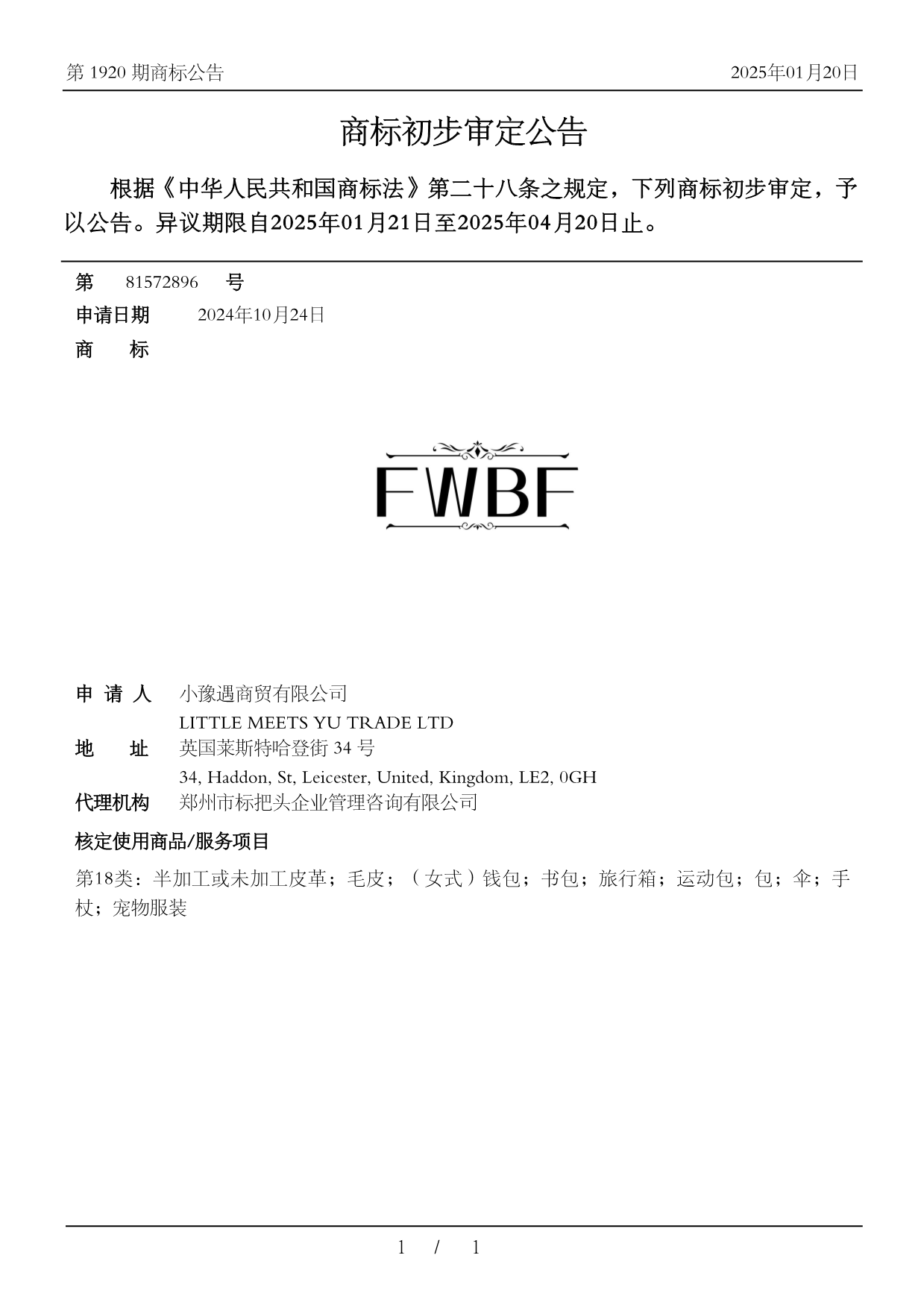 第 1920 期商标公告

2025年01月20日

商标初步审定公告

根据《中华人民共和国商标法》第二十八条之规定，下列商标初步审定，予以公告。异议期限自2025年01月21日至2025年04月20日止。

第 81572896 号

申请日期 2024年10月24日

商 标

FWBF

申 请 人 小豫遇商贸有限公司

LITTLE MEETS YU TRADE LTD

地 址 英国莱斯特哈登街 34 号

34, Haddon, St, Leicester, United, Kingdom, LE2, 0GH

代理机构 郑州市标把头企业管理咨询有限公司

核定使用商品/服务项目

第18类：半加工或未加工皮革；毛皮；（女式）钱包；书包；旅行箱；运动包；包；伞；手杖；宠物服装

1 / 1